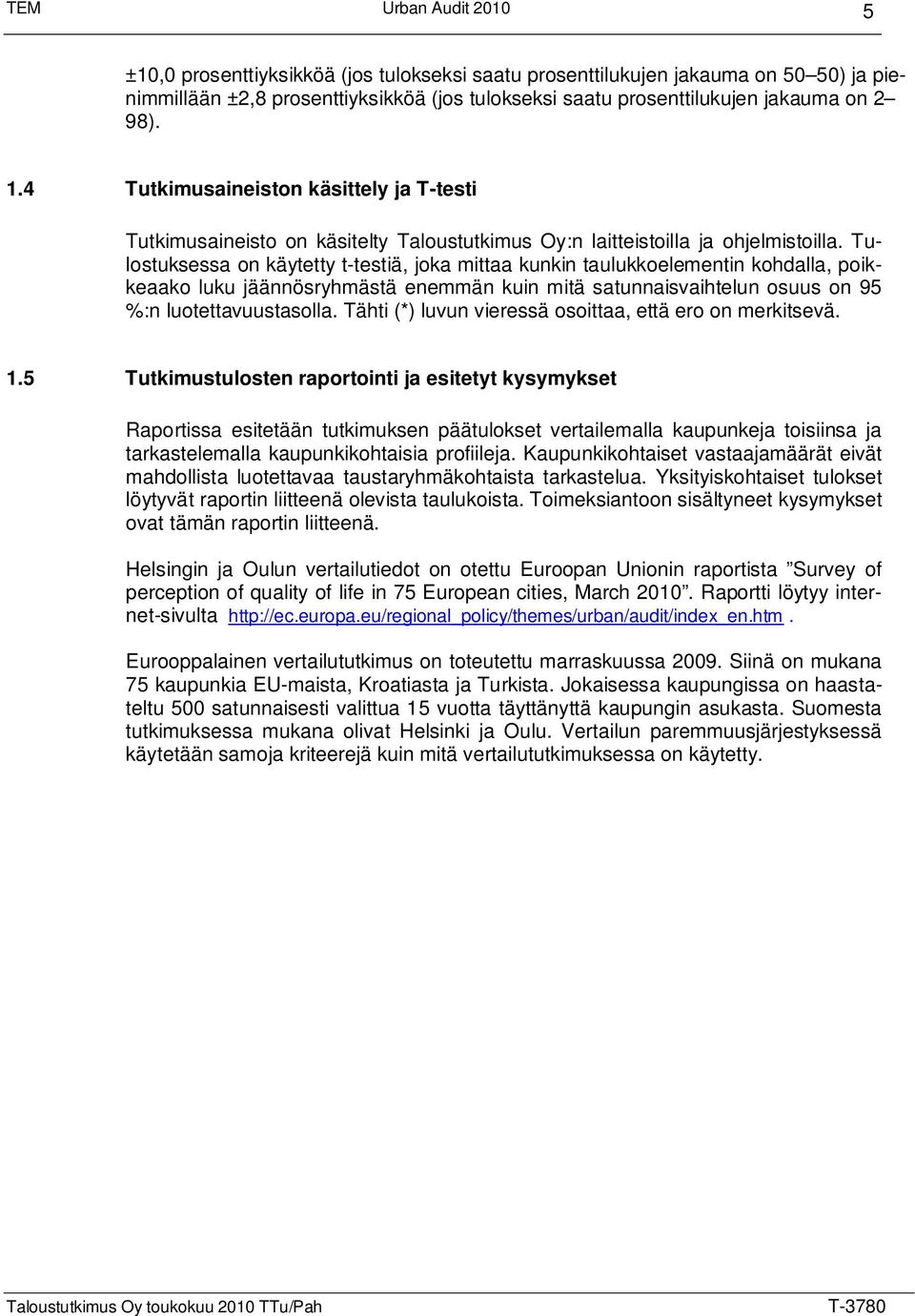 TEM Urban Audit 2010 5

±10,0 prosenttiyksikköä (jos tulokseksi saatu prosenttilukujen jakauma on 50–50) ja pienimmillään ±2,8 prosenttiyksikköä (jos tulokseksi saatu prosenttilukujen jakauma on 2–98).

1.4 Tutkimusaineiston käsittely ja T-testi

Tutkimusaineisto on käsitelty Taloustutkimus Oy:n laitteistoilla ja ohjelmistoilla. Tulostuksessa on käytetty t-testiä, joka mittaa kunkin taulukkoelementin kohdalla, poikkeaako luku jäännösryhmästä enemmän kuin mitä satunnaisvaihtelun osuus on 95 %:n luotettavuustasolla. Tähti (*) luvun vieressä osoittaa, että ero on merkitsevä.

1.5 Tutkimustulosten raportointi ja esitetyt kysymykset

Raportissa esitetään tutkimuksen päätulokset vertailemalla kaupunkeja toisiinsa ja tarkastelemalla kaupunkikohtaisia profiileja. Kaupunkikohtaiset vastaajamäärät eivät mahdollista luotettavaa taustaryhmäkohtaista tarkastelua. Yksityiskohtaiset tulokset löytyvät raportin liitteenä olevista taulukoista. Toimeksiantoon sisältyneet kysymykset ovat tämän raportin liitteenä.

Helsingin ja Oulun vertailutiedot on otettu Euroopan Unionin raportista ”Survey of perception of quality of life in 75 European cities, March 2010”. Raportti löytyy internet-sivulta http://ec.europa.eu/regional_policy/themes/urban/audit/index_en.htm .

Eurooppalainen vertailututkimus on toteutettu marraskuussa 2009. Siinä on mukana 75 kaupunkia EU-maista, Kroatiasta ja Turkista. Jokaisessa kaupungissa on haastateltu 500 satunnaisesti valittua 15 vuotta täyttänyttä kaupungin asukasta. Suomesta tutkimuksessa mukana olivat Helsinki ja Oulu. Vertailun paremmuusjärjestyksessä käytetään samoja kriteerejä kuin mitä vertailututkimuksessa on käytetty.

Taloustutkimus Oy toukokuu 2010 TTu/Pah T-3780